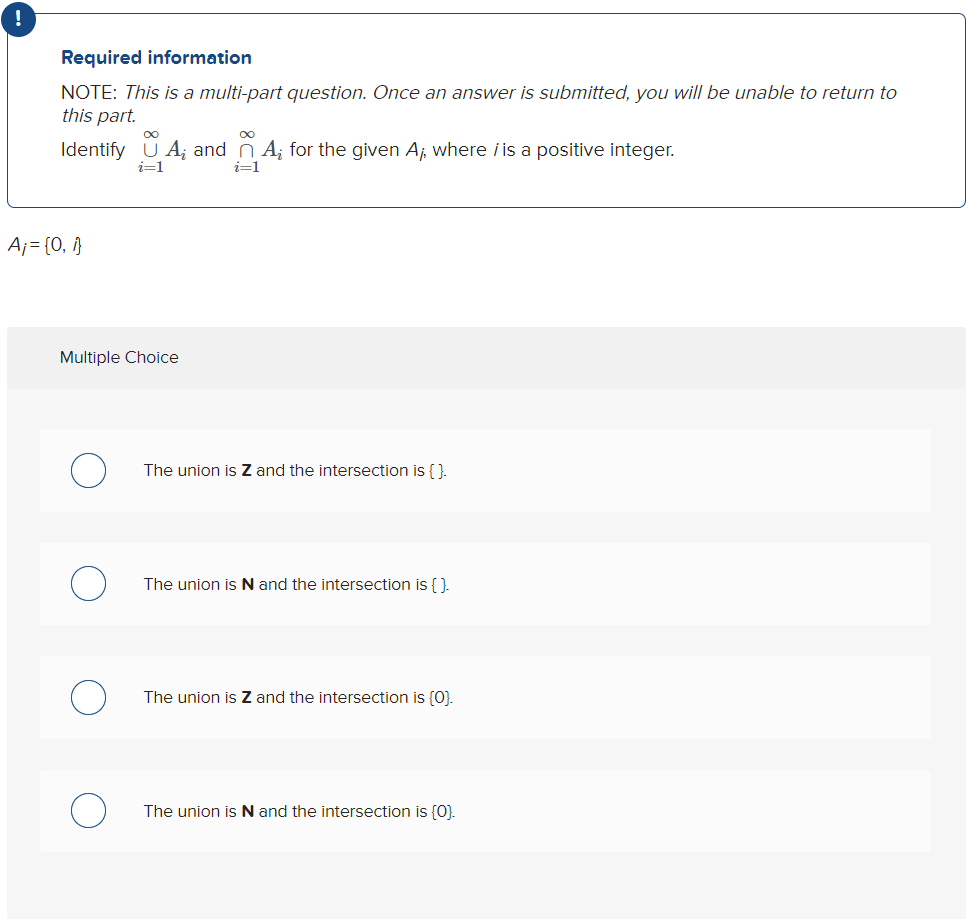 !

Required information

NOTE: This is a multi-part question. Once an answer is submitted, you will be unable to return to this part.

Identify $\bigcup_{i=1}^{\infty} A_i$ and $\bigcap_{i=1}^{\infty} A_i$ for the given $A_i$, where $i$ is a positive integer.

$A_i = \{0, i\}$

Multiple Choice

The union is **Z** and the intersection is { }.

The union is **N** and the intersection is { }.

The union is **Z** and the intersection is {0}.

The union is **N** and the intersection is {0}.